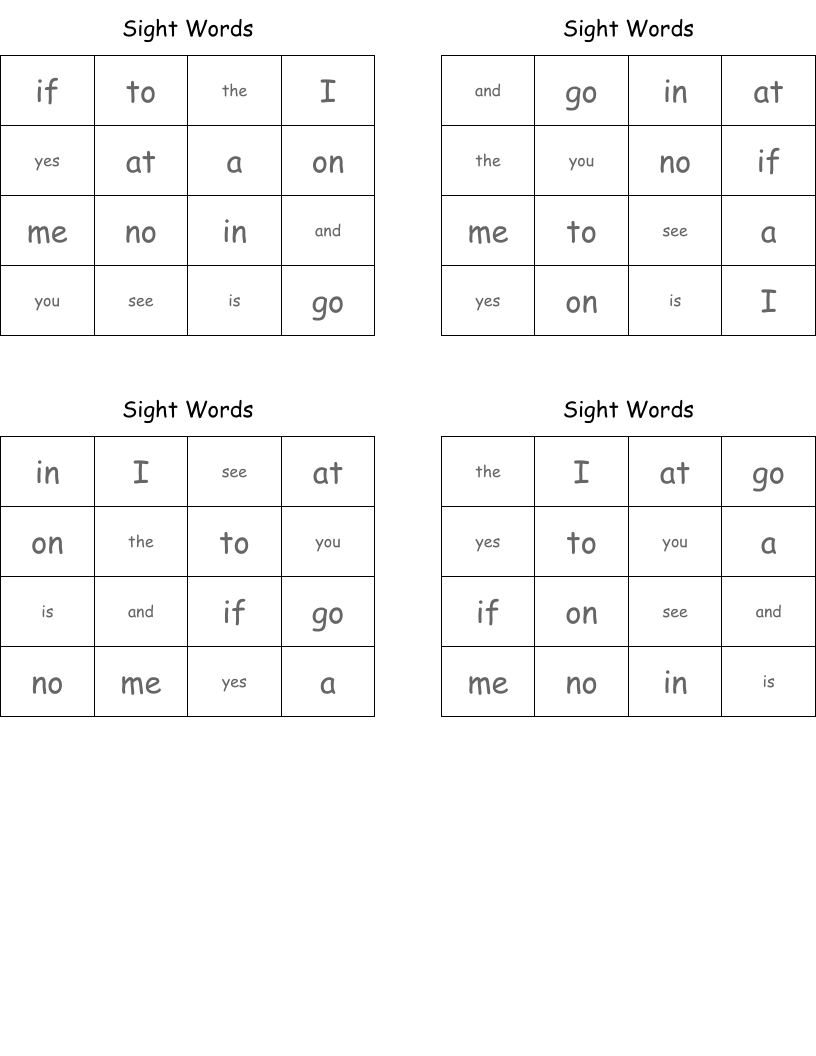 Sight Words

| if | to | the | I |
|---|---|---|---|
| yes | at | a | on |
| me | no | in | and |
| you | see | is | go |

Sight Words

| and | go | in | at |
|---|---|---|---|
| the | you | no | if |
| me | to | see | a |
| yes | on | is | I |

Sight Words

| in | I | see | at |
|---|---|---|---|
| on | the | to | you |
| is | and | if | go |
| no | me | yes | a |

Sight Words

| the | I | at | go |
|---|---|---|---|
| yes | to | you | a |
| if | on | see | and |
| me | no | in | is |